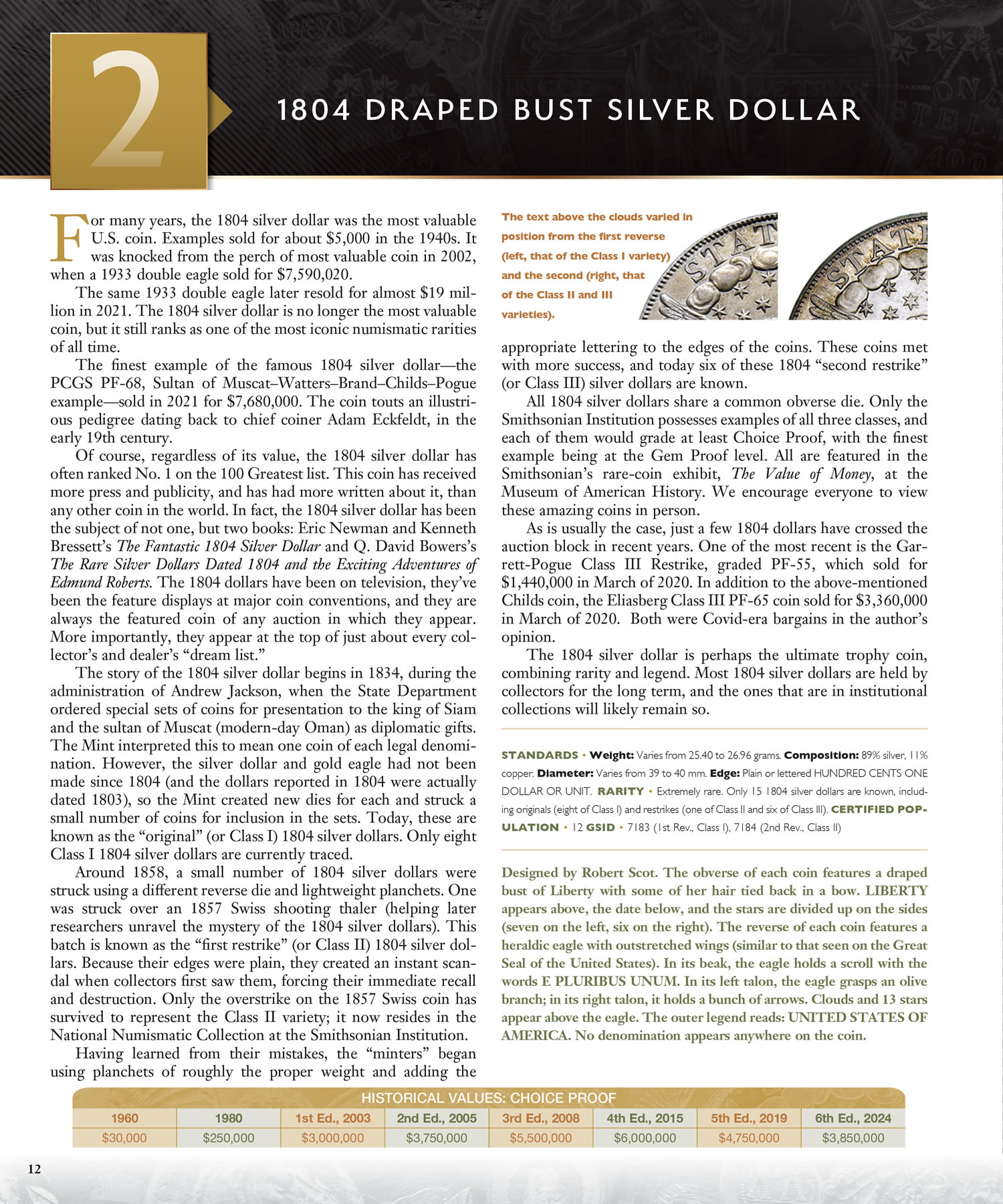 2

1804 DRAPED BUST SILVER DOLLAR

For many years, the 1804 silver dollar was the most valuable U.S. coin. Examples sold for about $5,000 in the 1940s. It was knocked from the perch of most valuable coin in 2002, when a 1933 double eagle sold for $7,590,020.

The same 1933 double eagle later resold for almost $19 million in 2021. The 1804 silver dollar is no longer the most valuable coin, but it still ranks as one of the most iconic numismatic rarities of all time.

The finest example of the famous 1804 silver dollar—the PCGS PF-68, Sultan of Muscat–Watters–Brand–Childs–Pogue example—sold in 2021 for $7,680,000. The coin touts an illustrious pedigree dating back to chief coiner Adam Eckfeldt, in the early 19th century.

Of course, regardless of its value, the 1804 silver dollar has often ranked No. 1 on the 100 Greatest list. This coin has received more press and publicity, and has had more written about it, than any other coin in the world. In fact, the 1804 silver dollar has been the subject of not one, but two books: Eric Newman and Kenneth Bressett's The Fantastic 1804 Silver Dollar and Q. David Bowers's The Rare Silver Dollars Dated 1804 and the Exciting Adventures of Edmund Roberts. The 1804 dollars have been on television, they've been the feature displays at major coin conventions, and they are always the featured coin of any auction in which they appear. More importantly, they appear at the top of just about every collector's and dealer's "dream list."

The story of the 1804 silver dollar begins in 1834, during the administration of Andrew Jackson, when the State Department ordered special sets of coins for presentation to the king of Siam and the sultan of Muscat (modern-day Oman) as diplomatic gifts. The Mint interpreted this to mean one coin of each legal denomination. However, the silver dollar and gold eagle had not been made since 1804 (and the dollars reported in 1804 were actually dated 1803), so the Mint created new dies for each and struck a small number of coins for inclusion in the sets. Today, these are known as the "original" (or Class I) 1804 silver dollars. Only eight Class I 1804 silver dollars are currently traced.

Around 1858, a small number of 1804 silver dollars were struck using a different reverse die and lightweight planchets. One was struck over an 1857 Swiss shooting thaler (helping later researchers unravel the mystery of the 1804 silver dollars). This batch is known as the "first restrike" (or Class II) 1804 silver dollars. Because their edges were plain, they created an instant scandal when collectors first saw them, forcing their immediate recall and destruction. Only the overstrike on the 1857 Swiss coin has survived to represent the Class II variety; it now resides in the National Numismatic Collection at the Smithsonian Institution.

Having learned from their mistakes, the "minters" began using planchets of roughly the proper weight and adding the

The text above the clouds varied in position from the first reverse (left, that of the Class I variety) and the second (right, that of the Class II and III varieties).

appropriate lettering to the edges of the coins. These coins met with more success, and today six of these 1804 "second restrike" (or Class III) silver dollars are known.

All 1804 silver dollars share a common obverse die. Only the Smithsonian Institution possesses examples of all three classes, and each of them would grade at least Choice Proof, with the finest example being at the Gem Proof level. All are featured in the Smithsonian's rare-coin exhibit, The Value of Money, at the Museum of American History. We encourage everyone to view these amazing coins in person.

As is usually the case, just a few 1804 dollars have crossed the auction block in recent years. One of the most recent is the Garrett-Pogue Class III Restrike, graded PF-55, which sold for $1,440,000 in March of 2020. In addition to the above-mentioned Childs coin, the Eliasberg Class III PF-65 coin sold for $3,360,000 in March of 2020. Both were Covid-era bargains in the author's opinion.

The 1804 silver dollar is perhaps the ultimate trophy coin, combining rarity and legend. Most 1804 silver dollars are held by collectors for the long term, and the ones that are in institutional collections will likely remain so.

STANDARDS • Weight: Varies from 25.40 to 26.96 grams. Composition: 89% silver, 11% copper. Diameter: Varies from 39 to 40 mm. Edge: Plain or lettered HUNDRED CENTS ONE DOLLAR OR UNIT. RARITY • Extremely rare. Only 15 1804 silver dollars are known, including originals (eight of Class I) and restrikes (one of Class II and six of Class III). CERTIFIED POPULATION • 12 GSID • 7183 (1st Rev., Class I), 7184 (2nd Rev., Class II)

Designed by Robert Scot. The obverse of each coin features a draped bust of Liberty with some of her hair tied back in a bow. LIBERTY appears above, the date below, and the stars are divided up on the sides (seven on the left, six on the right). The reverse of each coin features a heraldic eagle with outstretched wings (similar to that seen on the Great Seal of the United States). In its beak, the eagle holds a scroll with the words E PLURIBUS UNUM. In its left talon, the eagle grasps an olive branch; in its right talon, it holds a bunch of arrows. Clouds and 13 stars appear above the eagle. The outer legend reads: UNITED STATES OF AMERICA. No denomination appears anywhere on the coin.

HISTORICAL VALUES: CHOICE PROOF

| 1960 | 1980 | 1st Ed., 2003 | 2nd Ed., 2005 | 3rd Ed., 2008 | 4th Ed., 2015 | 5th Ed., 2019 | 6th Ed., 2024 |
|---|---|---|---|---|---|---|---|
| $30,000 | $250,000 | $3,000,000 | $3,750,000 | $5,500,000 | $6,000,000 | $4,750,000 | $3,850,000 |

12